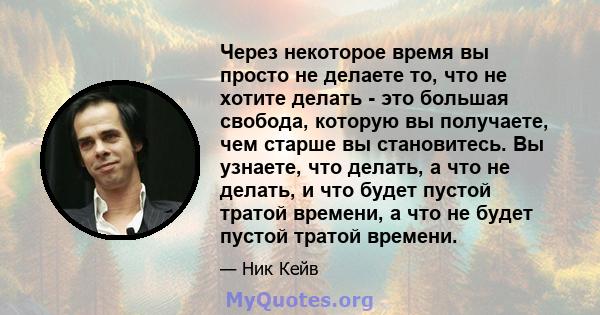 Через некоторое время вы просто не делаете то, что не хотите делать - это большая свобода, которую вы получаете, чем старше вы становитесь. Вы узнаете, что делать, а что не делать, и что будет пустой тратой времени, а что не будет пустой тратой времени.

— Ник Кейв

MyQuotes.org